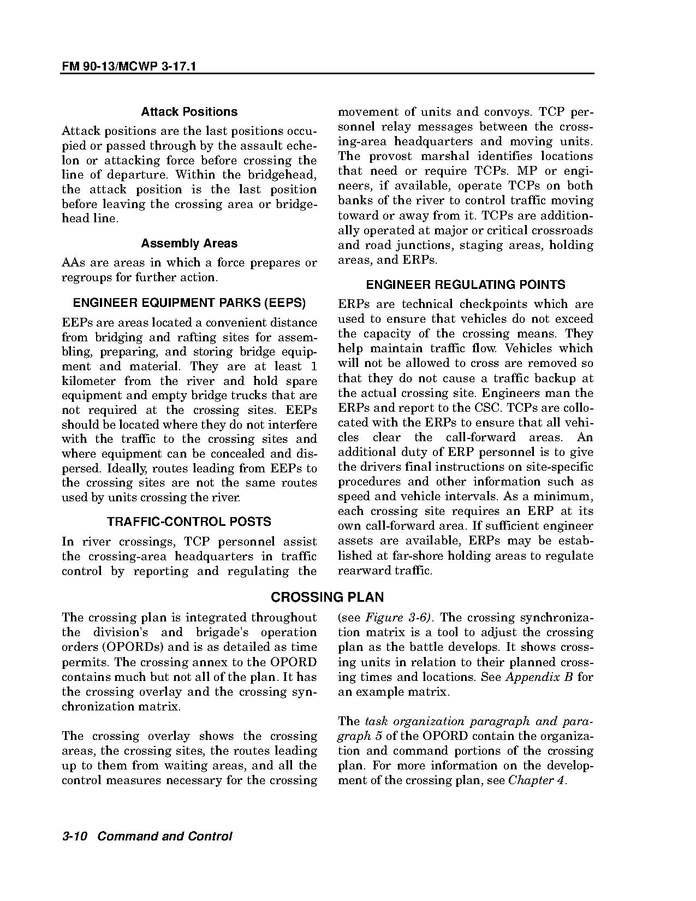 FM 90-13/MCWP 3-17.1

Attack Positions

Attack positions are the last positions occupied or passed through by the assault echelon or attacking force before crossing the line of departure. Within the bridgehead, the attack position is the last position before leaving the crossing area or bridgehead line.

Assembly Areas

AAs are areas in which a force prepares or regroups for further action.

ENGINEER EQUIPMENT PARKS (EEPS)

EEPs are areas located a convenient distance from bridging and rafting sites for assembling, preparing, and storing bridge equipment and material. They are at least 1 kilometer from the river and hold spare equipment and empty bridge trucks that are not required at the crossing sites. EEPs should be located where they do not interfere with the traffic to the crossing sites and where equipment can be concealed and dispersed. Ideally, routes leading from EEPs to the crossing sites are not the same routes used by units crossing the river.

TRAFFIC-CONTROL POSTS

In river crossings, TCP personnel assist the crossing-area headquarters in traffic control by reporting and regulating the movement of units and convoys. TCP personnel relay messages between the crossing-area headquarters and moving units. The provost marshal identifies locations that need or require TCPs. MP or engineers, if available, operate TCPs on both banks of the river to control traffic moving toward or away from it. TCPs are additionally operated at major or critical crossroads and road junctions, staging areas, holding areas, and ERPs.

ENGINEER REGULATING POINTS

ERPs are technical checkpoints which are used to ensure that vehicles do not exceed the capacity of the crossing means. They help maintain traffic flow. Vehicles which will not be allowed to cross are removed so that they do not cause a traffic backup at the actual crossing site. Engineers man the ERPs and report to the CSC. TCPs are collocated with the ERPs to ensure that all vehicles clear the call-forward areas. An additional duty of ERP personnel is to give the drivers final instructions on site-specific procedures and other information such as speed and vehicle intervals. As a minimum, each crossing site requires an ERP at its own call-forward area. If sufficient engineer assets are available, ERPs may be established at far-shore holding areas to regulate rearward traffic.

CROSSING PLAN

The crossing plan is integrated throughout the division's and brigade's operation orders (OPORDs) and is as detailed as time permits. The crossing annex to the OPORD contains much but not all of the plan. It has the crossing overlay and the crossing synchronization matrix.

The crossing overlay shows the crossing areas, the crossing sites, the routes leading up to them from waiting areas, and all the control measures necessary for the crossing (see Figure 3-6). The crossing synchronization matrix is a tool to adjust the crossing plan as the battle develops. It shows crossing units in relation to their planned crossing times and locations. See Appendix B for an example matrix.

The task organization paragraph and paragraph 5 of the OPORD contain the organization and command portions of the crossing plan. For more information on the development of the crossing plan, see Chapter 4.

3-10 Command and Control